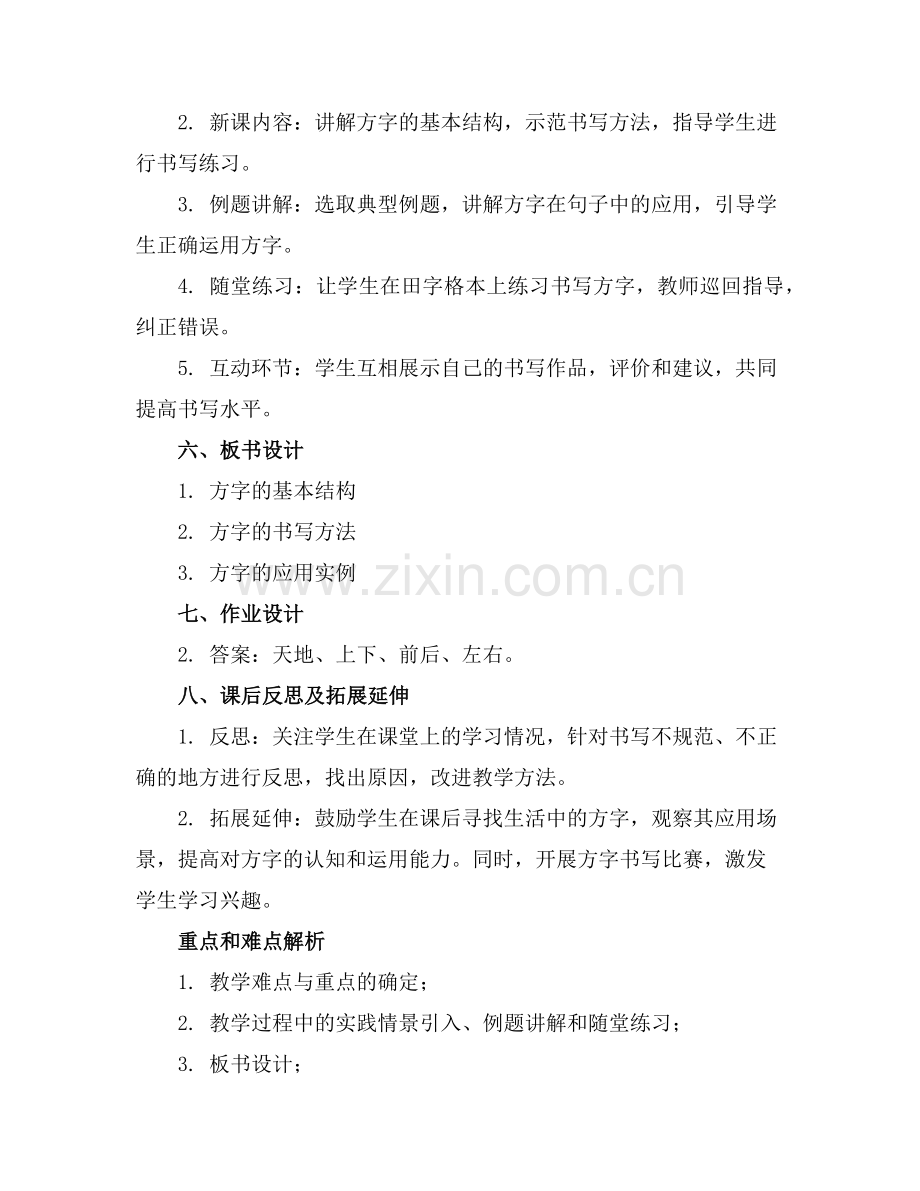 2. 新课内容：讲解方字的基本结构，示范书写方法，指导学生进行书写练习。

3. 例题讲解：选取典型例题，讲解方字在句子中的应用，引导学生正确运用方字。

4. 随堂练习：让学生在田字格本上练习书写方字，教师巡回指导，纠正错误。

5. 互动环节：学生互相展示自己的书写作品，评价和建议，共同提高书写水平。

六、板书设计

1. 方字的基本结构

2. 方字的书写方法

3. 方字的应用实例

www.zixin.com.cn

七、作业设计

2. 答案：天地、上下、前后、左右。

八、课后反思及拓展延伸

1. 反思：关注学生在课堂上的学习情况，针对书写不规范、不正确的地方进行反思，找出原因，改进教学方法。

2. 拓展延伸：鼓励学生在课后寻找生活中的方字，观察其应用场景，提高对方字的认知和运用能力。同时，开展方字书写比赛，激发学生学习兴趣。

重点和难点解析

1. 教学难点与重点的确定；

2. 教学过程中的实践情景引入、例题讲解和随堂练习；

3. 板书设计；